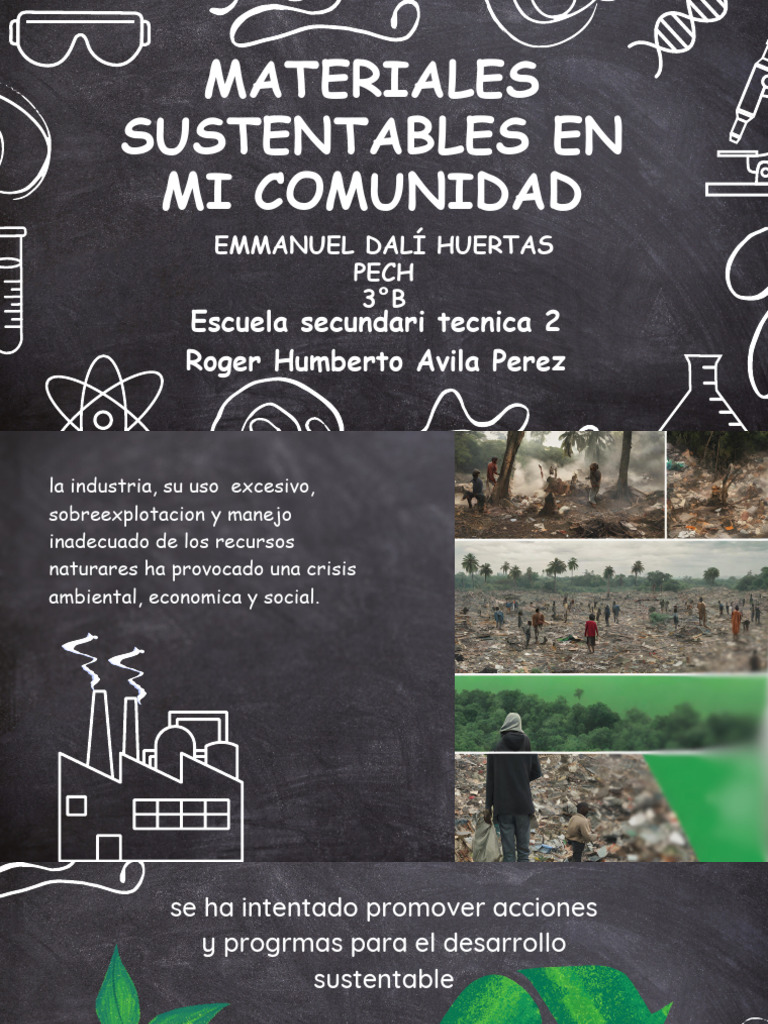 MATERIALES SUSTENTABLES EN MI COMUNIDAD

EMMANUEL DALÍ HUERTAS PECH
3°B
Escuela secundari tecnica 2
Roger Humberto Avila Perez

la industria, su uso excesivo, sobreexplotacion y manejo inadecuado de los recursos naturares ha provocado una crisis ambiental, economica y social.

se ha intentado promover acciones y progrmas para el desarrollo sustentable